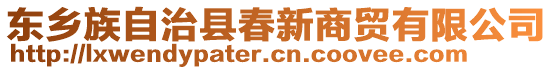 东乡族自治县春新商贸有限公司
http://lxwendypater.cn.coovee.com